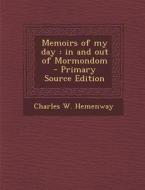 Memoirs of my day : in and out of Mormondom - Primary Source Edition

Charles W. Hemenway